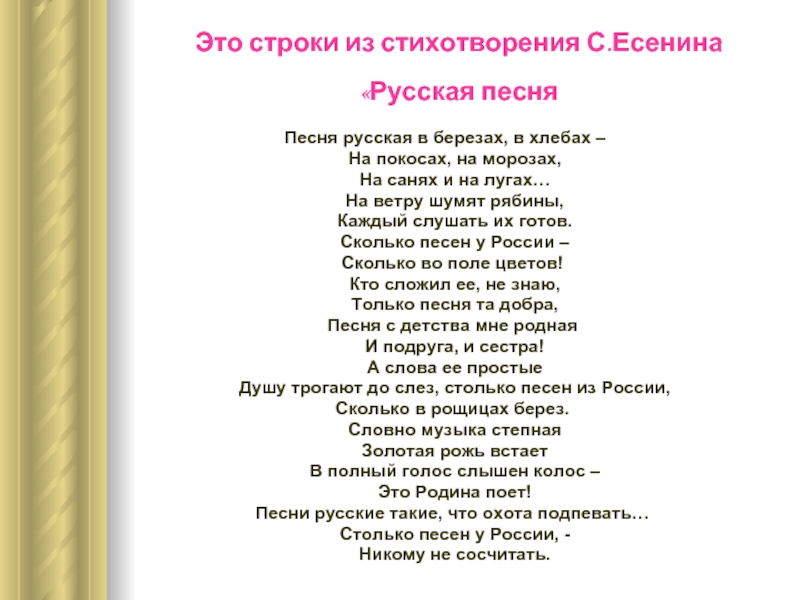 Это строки из стихотворения С.Есенина

«Русская песня

Песня русская в березах, в хлебах –
На покосах, на морозах,
На санях и на лугах…
На ветру шумят рябины,
Каждый слушать их готов.
Сколько песен у России –
Сколько во поле цветов!
Кто сложил ее, не знаю,
Только песня та добра,
Песня с детства мне родная
И подруга, и сестра!
А слова ее простые
Душу трогают до слез, столько песен из России,
Сколько в рощицах берез.
Словно музыка степная
Золотая рожь встает
В полный голос слышен колос –
Это Родина поет!
Песни русские такие, что охота подпевать…
Столько песен у России, -
Никому не сосчитать.